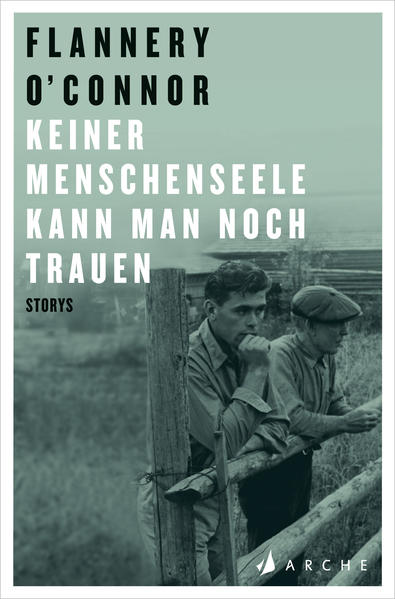 FLANNERY
O'CONNOR
KEINER
MENSCHENSEELE
KANN MAN NOCH
TRAUEN

STORYS

ARCHE